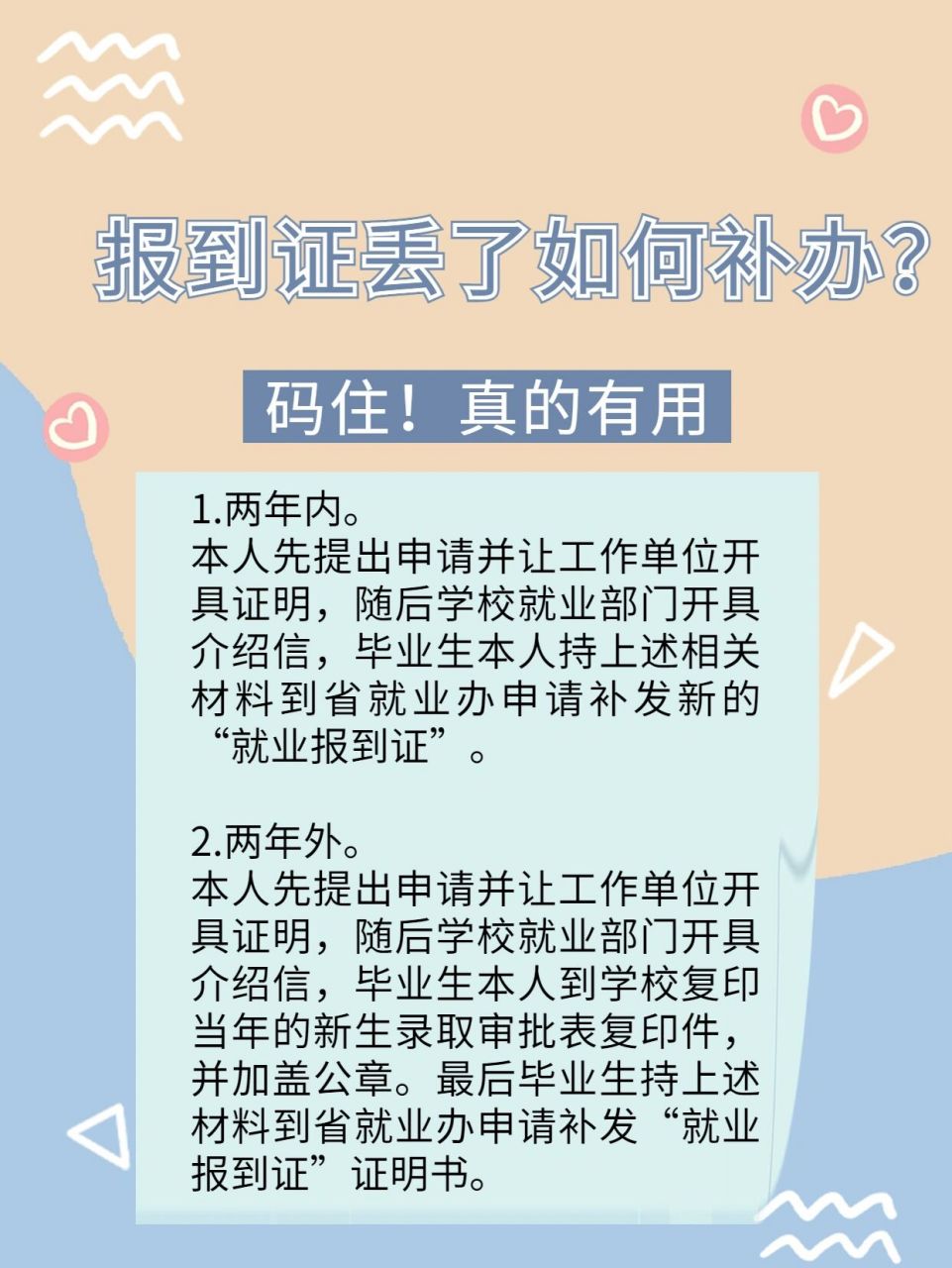 报到证丢了如何补办?

码住！真的有用

1.两年内。
本人先提出申请并让工作单位开具证明，随后学校就业部门开具介绍信，毕业生本人持上述相关材料到省就业办申请补发新的“就业报到证”。

2.两年外。
本人先提出申请并让工作单位开具证明，随后学校就业部门开具介绍信，毕业生本人到学校复印当年的新生录取审批表复印件，并加盖公章。最后毕业生持上述材料到省就业办申请补发“就业报到证”证明书。